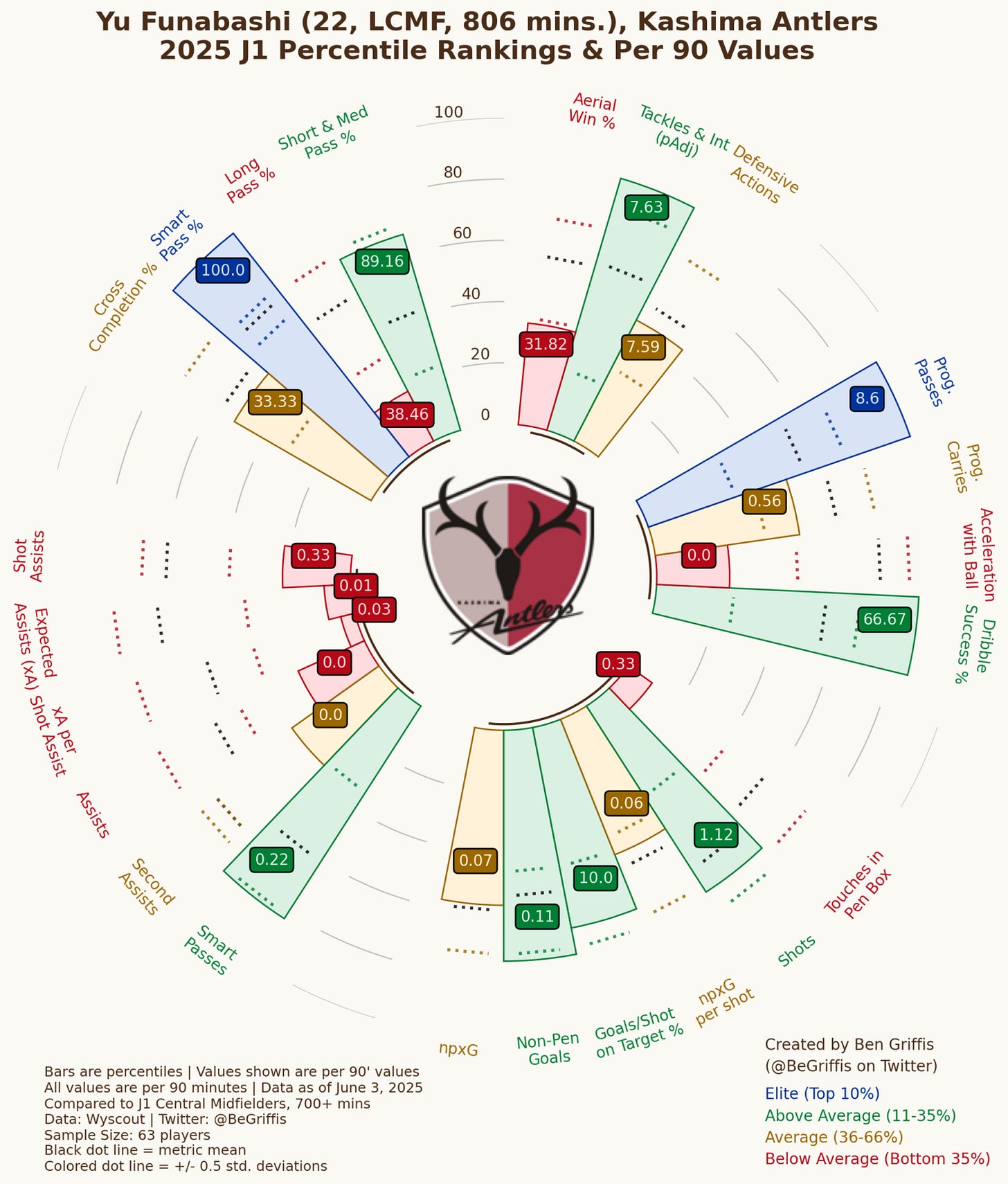 Yu Funabashi (22, LCMF, 806 mins.), Kashima Antlers
2025 J1 Percentile Rankings & Per 90 Values

100
80
60
40
20
0

Aerial Win %
Tackles & Int (pAdj)
Defensive Actions
Prog. Passes
Prog. Carries
Acceleration with Ball
Dribble Success %
Touches in Pen Box
Shots
npxG per shot
Goals/Shot on Target %
Non-Pen Goals
npxG
Smart Passes
Second Assists
Assists
xA per Shot Assist
Expected Assists (xA)
Shot Assists
Cross Completion %
Smart Pass %
Long Pass %
Short & Med Pass %

31.82
7.63
7.59
8.6
0.56
0.0
66.67
0.33
1.12
0.06
10.0
0.11
0.07
0.22
0.0
0.0
0.03
0.01
0.33
33.33
100.0
38.46
89.16

KASHIMA
Antlers

Bars are percentiles | Values shown are per 90' values
All values are per 90 minutes | Data as of June 3, 2025
Compared to J1 Central Midfielders, 700+ mins
Data: Wyscout | Twitter: @BeGriffis
Sample Size: 63 players
Black dot line = metric mean
Colored dot line = +/- 0.5 std. deviations

Created by Ben Griffis
(@BeGriffis on Twitter)
Elite (Top 10%)
Above Average (11-35%)
Average (36-66%)
Below Average (Bottom 35%)